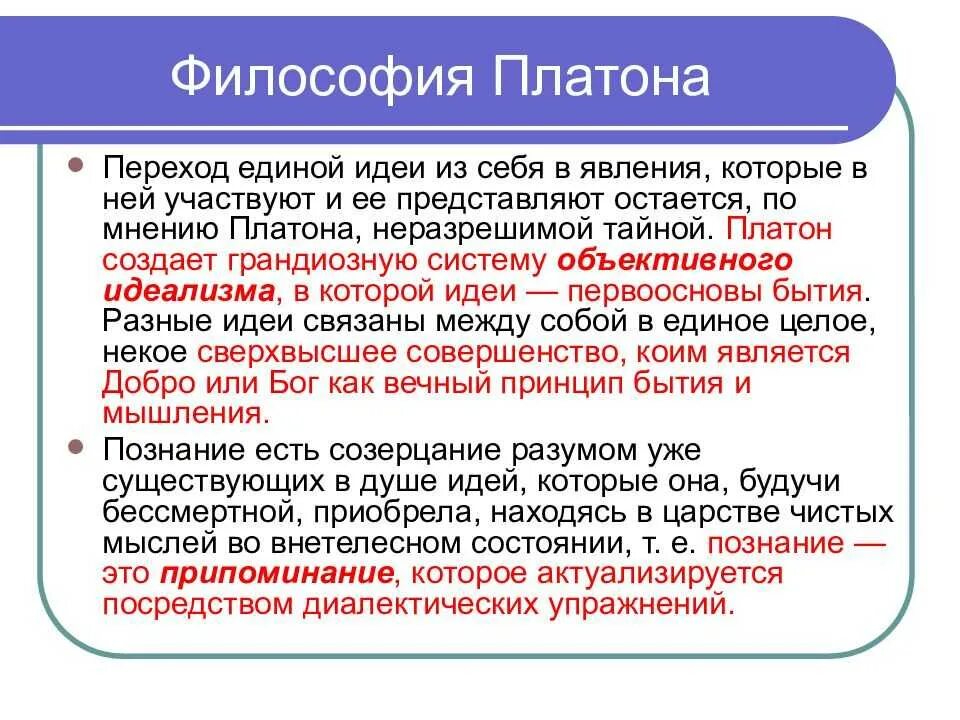 Философия Платона

Переход единой идеи из себя в явления, которые в ней участвуют и ее представляют остается, по мнению Платона, неразрешимой тайной. Платон создает грандиозную систему объективного идеализма, в которой идеи — первоосновы бытия. Разные идеи связаны между собой в единое целое, некое сверхвысшее совершенство, коим является Добро или Бог как вечный принцип бытия и мышления.

Познание есть созерцание разумом уже существующих в душе идей, которые она, будучи бессмертной, приобрела, находясь в царстве чистых мыслей во внетелесном состоянии, т. е. познание — это припоминание, которое актуализируется посредством диалектических упражнений.